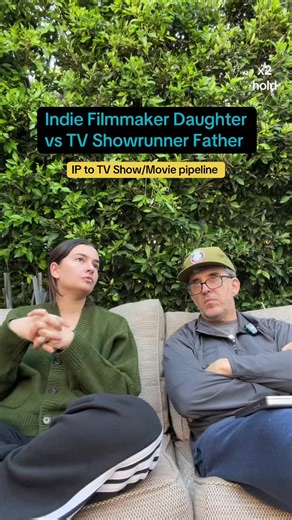 x2
hold

Indie Filmmaker Daughter vs TV Showrunner Father

IP to TV Show/Movie pipeline